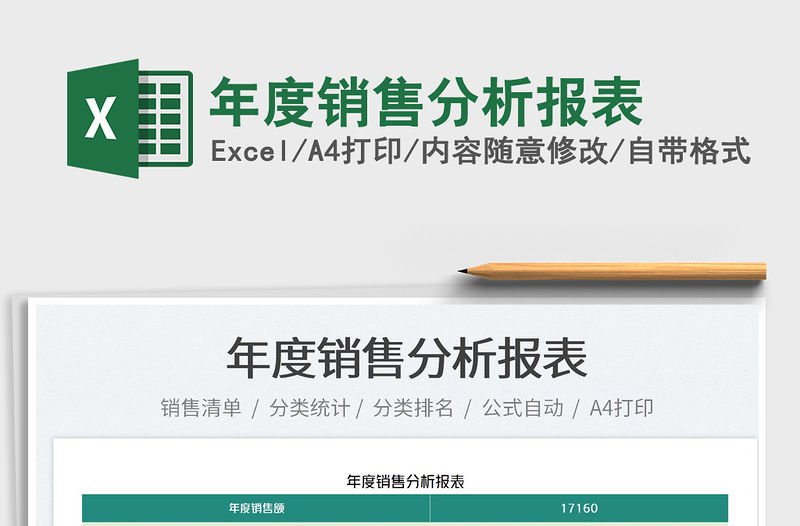 X

年度销售分析报表

Excel/A4打印/内容随意修改/自带格式

年度销售分析报表

销售清单 / 分类统计 / 分类排名 / 公式自动 / A4打印

年度销售分析报表

| 年度销售额 | 17160 |
|---|---|